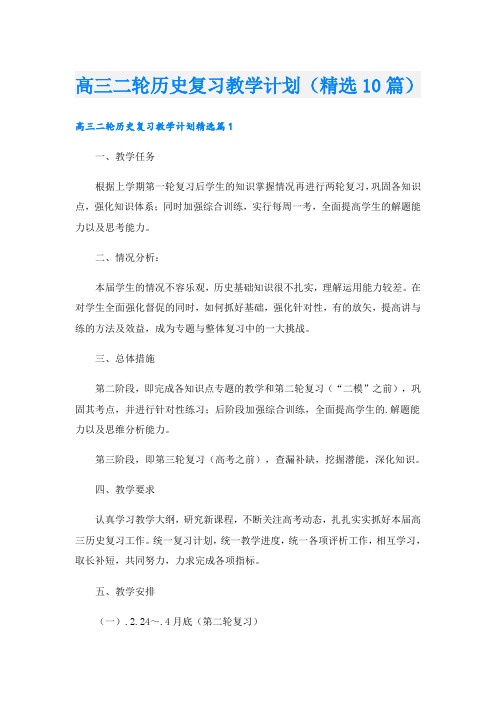 高三二轮历史复习教学计划（精选10篇）

高三二轮历史复习教学计划精选篇1

一、教学任务

根据上学期第一轮复习后学生的知识掌握情况再进行两轮复习，巩固各知识点，强化知识体系；同时加强综合训练，实行每周一考，全面提高学生的解题能力以及思考能力。

二、情况分析：

本届学生的情况不容乐观，历史基础知识很不扎实，理解运用能力较差。在对学生全面强化督促的同时，如何抓好基础，强化针对性，有的放矢，提高讲与练的方法及效益，成为专题与整体复习中的一大挑战。

三、总体措施

第二阶段，即完成各知识点专题的教学和第二轮复习（“二模”之前），巩固其考点，并进行针对性练习；后阶段加强综合训练，全面提高学生的.解题能力以及思维分析能力。

第三阶段，即第三轮复习（高考之前），查漏补缺，挖掘潜能，深化知识。

四、教学要求

认真学习教学大纲，研究新课程，不断关注高考动态，扎扎实实抓好本届高三历史复习工作。统一复习计划，统一教学进度，统一各项评析工作，相互学习，取长补短，共同努力，力求完成各项指标。

五、教学安排

（一）.2.24～.4月底（第二轮复习）